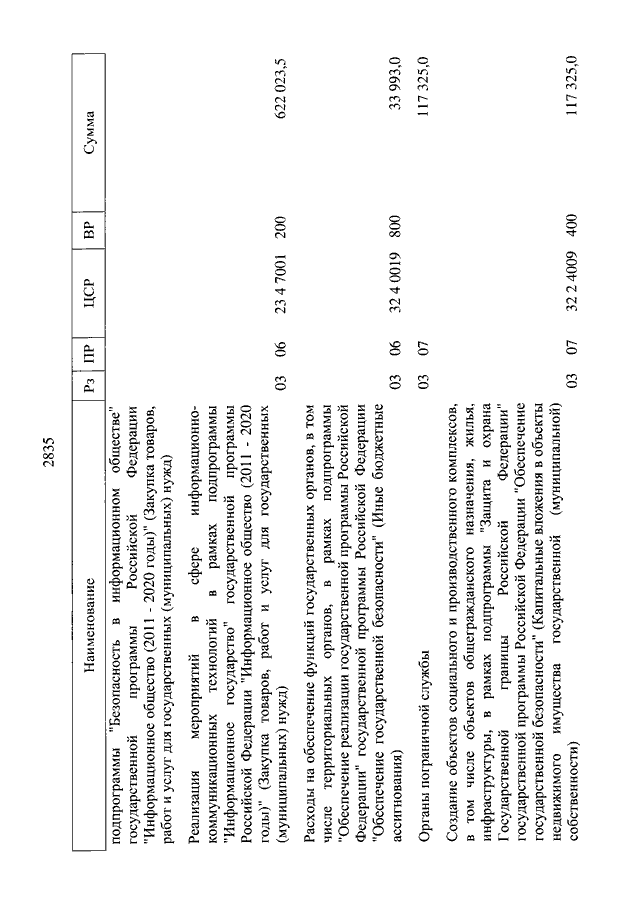 2835

| Наименование | Рз | ПР | ЦСР | ВР | Сумма |
|---|---|---|---|---|---|
| подпрограммы "Безопасность в информационном обществе" государственной программы Российской Федерации "Информационное общество (2011 - 2020 годы)" (Закупка товаров, работ и услуг для государственных (муниципальных) нужд) | | | | | |
| Реализация мероприятий в сфере информационно-коммуникационных технологий в рамках подпрограммы "Информационное государство" государственной программы Российской Федерации "Информационное общество (2011 - 2020 годы)" (Закупка товаров, работ и услуг для государственных (муниципальных) нужд) | 03 | 06 | 23 4 7001 | 200 | 622 023,5 |
| Расходы на обеспечение функций государственных органов, в том числе территориальных органов, в рамках подпрограммы "Обеспечение реализации государственной программы Российской Федерации" государственной программы Российской Федерации "Обеспечение государственной безопасности" (Иные бюджетные ассигнования) | 03 | 06 | 32 4 0019 | 800 | 33 993,0 |
| Органы пограничной службы | 03 | 07 | | | 117 325,0 |
| Создание объектов социального и производственного комплексов, в том числе объектов общегражданского назначения, жилья, инфраструктуры, в рамках подпрограммы "Защита и охрана Государственной границы Российской Федерации" государственной программы Российской Федерации "Обеспечение государственной безопасности" (Капитальные вложения в объекты недвижимого имущества государственной (муниципальной) собственности) | 03 | 07 | 32 2 4009 | 400 | 117 325,0 |